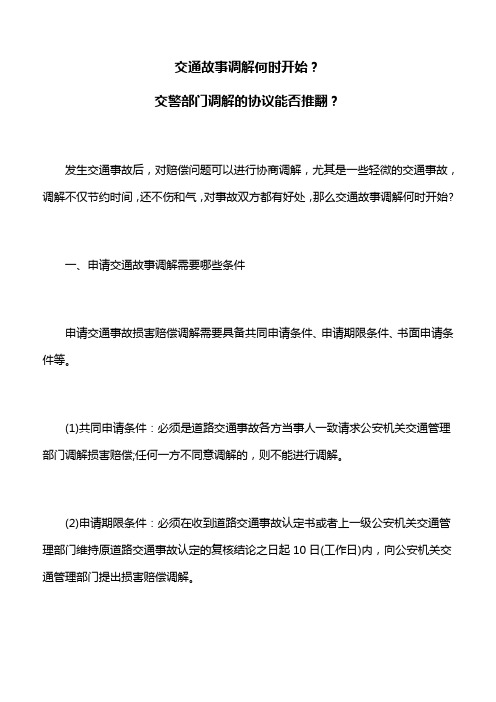 交通故事调解何时开始？

交警部门调解的协议能否推翻？

发生交通事故后，对赔偿问题可以进行协商调解，尤其是一些轻微的交通事故，调解不仅节约时间，还不伤和气，对事故双方都有好处，那么交通故事调解何时开始?

一、申请交通故事调解需要哪些条件

申请交通事故损害赔偿调解需要具备共同申请条件、申请期限条件、书面申请条件等。

(1)共同申请条件：必须是道路交通事故各方当事人一致请求公安机关交通管理部门调解损害赔偿;任何一方不同意调解的，则不能进行调解。

(2)申请期限条件：必须在收到道路交通事故认定书或者上一级公安机关交通管理部门维持原道路交通事故认定的复核结论之日起 10 日(工作日)内，向公安机关交通管理部门提出损害赔偿调解。